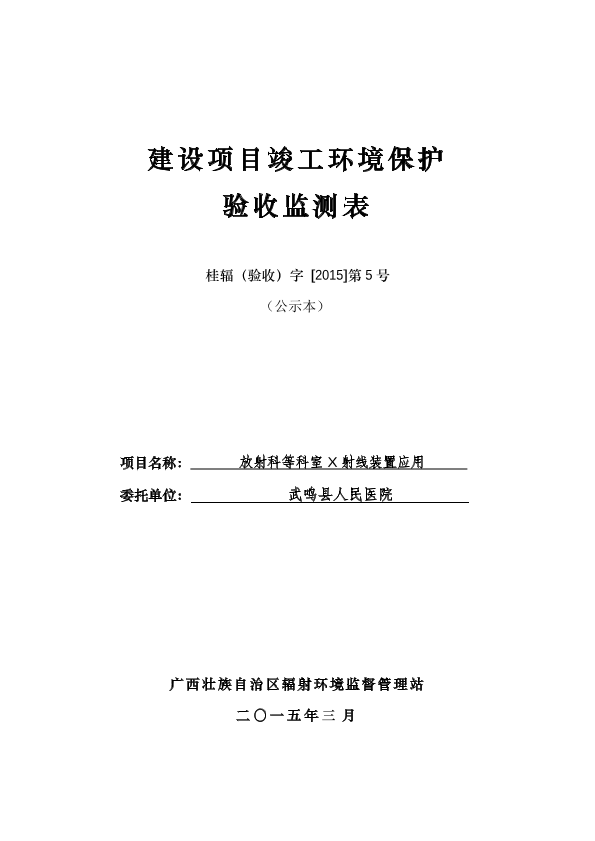 建设项目竣工环境保护
验收监测表

桂辐（验收）字 [2015]第 5 号
（公示本）

项目名称： 放射科等科室 X 射线装置应用
委托单位： 武鸣县人民医院

广西壮族自治区辐射环境监督管理站
二〇一五年三 月